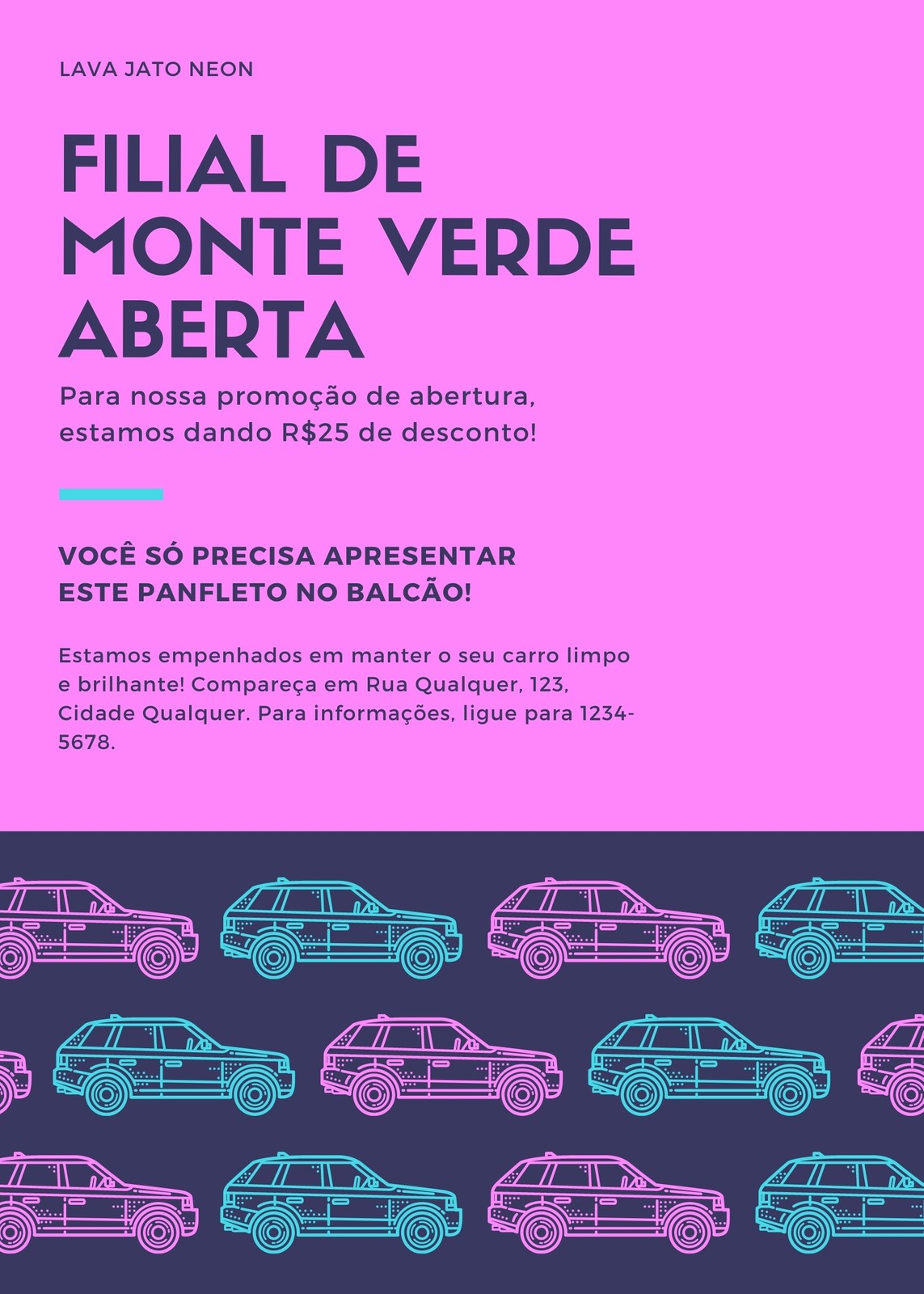 LAVA JATO NEON

FILIAL DE MONTE VERDE ABERTA

Para nossa promoção de abertura, estamos dando R$25 de desconto!

VOCÊ SÓ PRECISA APRESENTAR ESTE PANFLETO NO BALCÃO!

Estamos empenhados em manter o seu carro limpo e brilhante! Compareça em Rua Qualquer, 123, Cidade Qualquer. Para informações, ligue para 1234-5678.